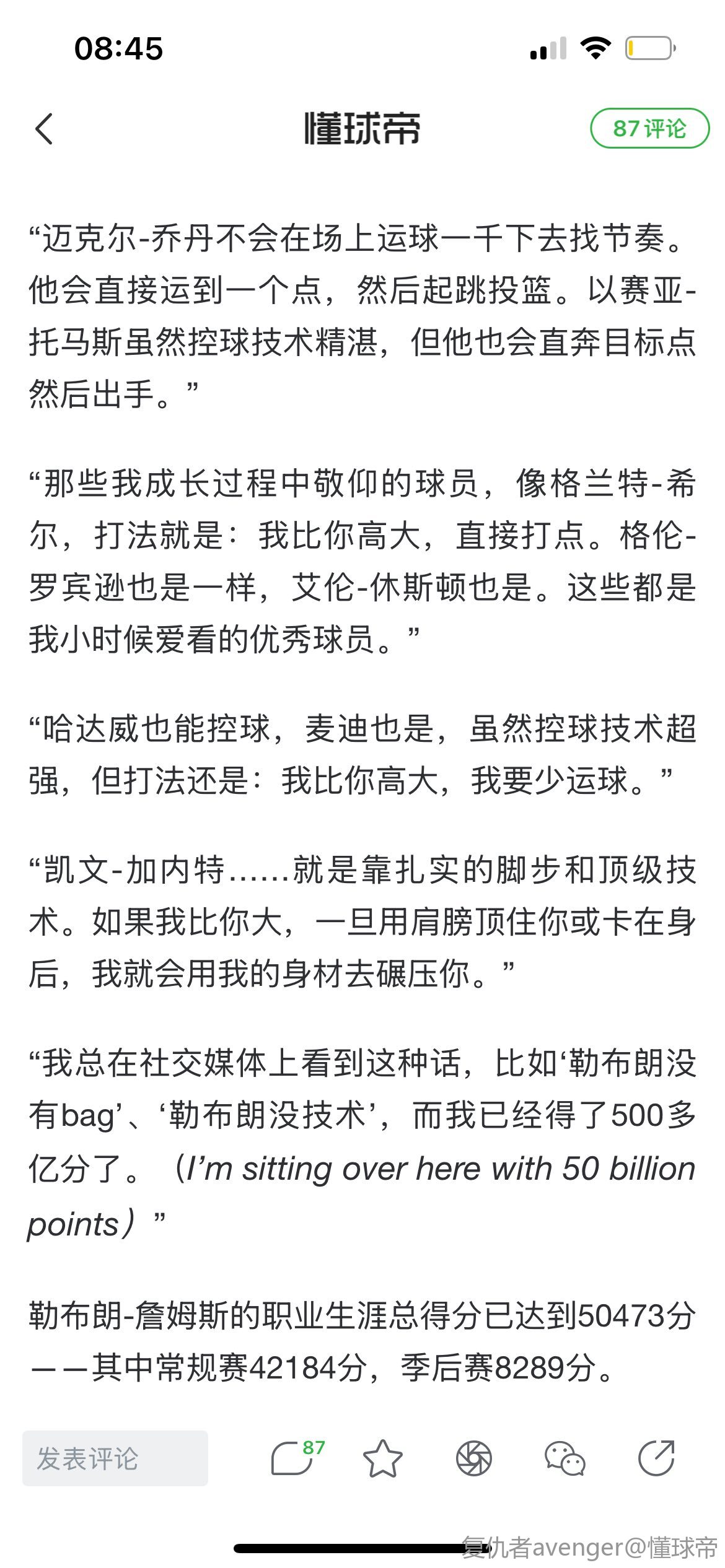 08:45

懂球帝

87 评论

“迈克尔-乔丹不会在场上运球一千下去找节奏。他会直接运到一个点，然后起跳投篮。以赛亚-托马斯虽然控球技术精湛，但他也会直奔目标点然后出手。”

“那些我成长过程中敬仰的球员，像格兰特-希尔，打法就是：我比你高大，直接打点。格伦-罗宾逊也是一样，艾伦-休斯顿也是。这些都是我小时候爱看的优秀球员。”

“哈达威也能控球，麦迪也是，虽然控球技术超强，但打法还是：我比你高大，我要少运球。”

“凯文-加内特……就是靠扎实的脚步和顶级技术。如果我比你大，一旦用肩膀顶住你或卡在身后，我就会用我的身材去碾压你。”

“我总在社交媒体上看到这种话，比如‘勒布朗没有bag’、‘勒布朗没技术’，而我已经得了500多亿分了。（I’m sitting over here with 50 billion points）”

勒布朗-詹姆斯的职业生涯总得分已达到50473分——其中常规赛42184分，季后赛8289分。

发表评论

87

复仇者avenger@懂球帝